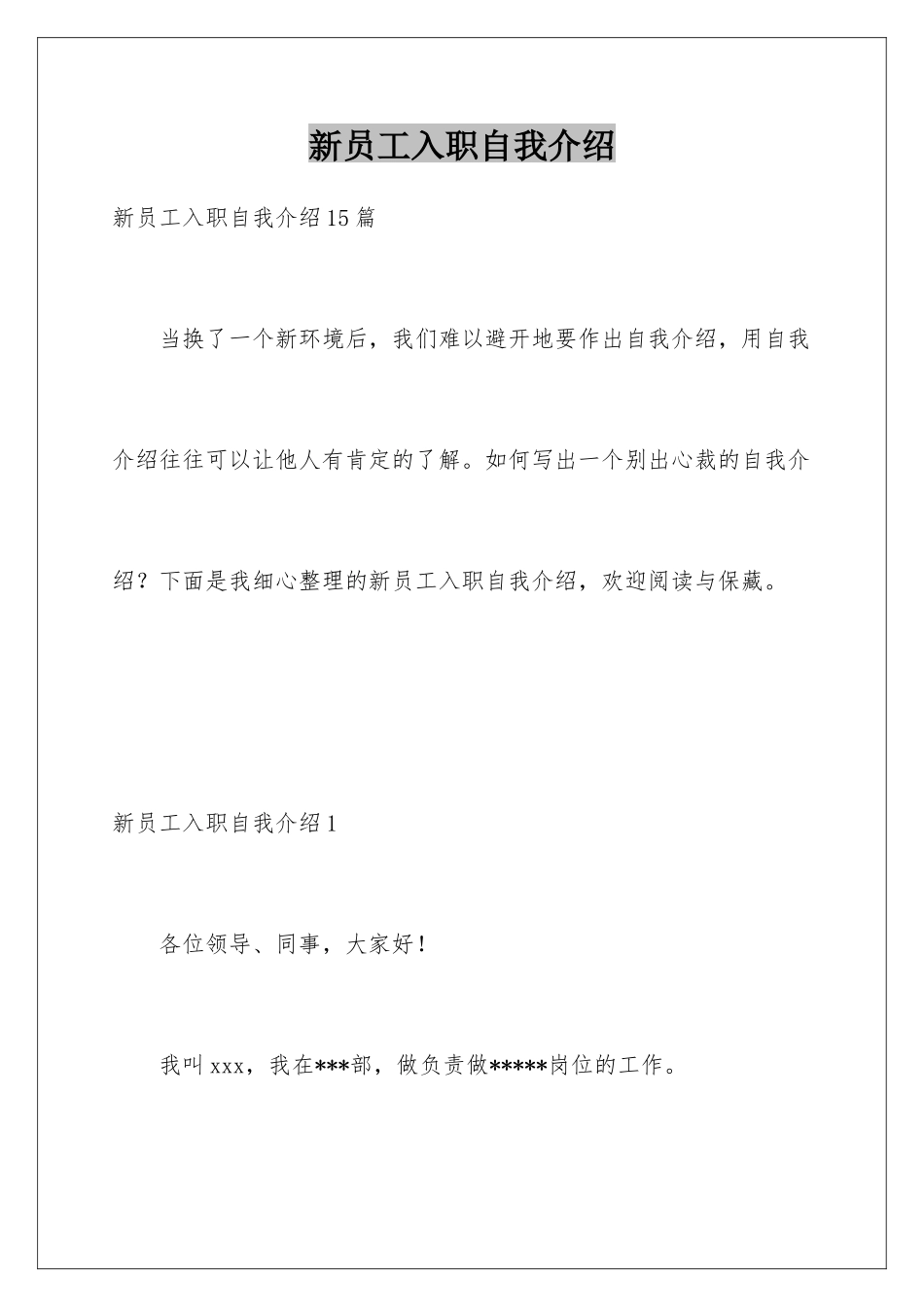 新员工入职自我介绍

新员工入职自我介绍15篇

当换了一个新环境后，我们难以避开地要作出自我介绍，用自我介绍往往可以让他人有肯定的了解。如何写出一个别出心裁的自我介绍？下面是我细心整理的新员工入职自我介绍，欢迎阅读与保藏。

新员工入职自我介绍1

各位领导、同事，大家好！

我叫xxx，我在***部，做负责做*****岗位的工作。